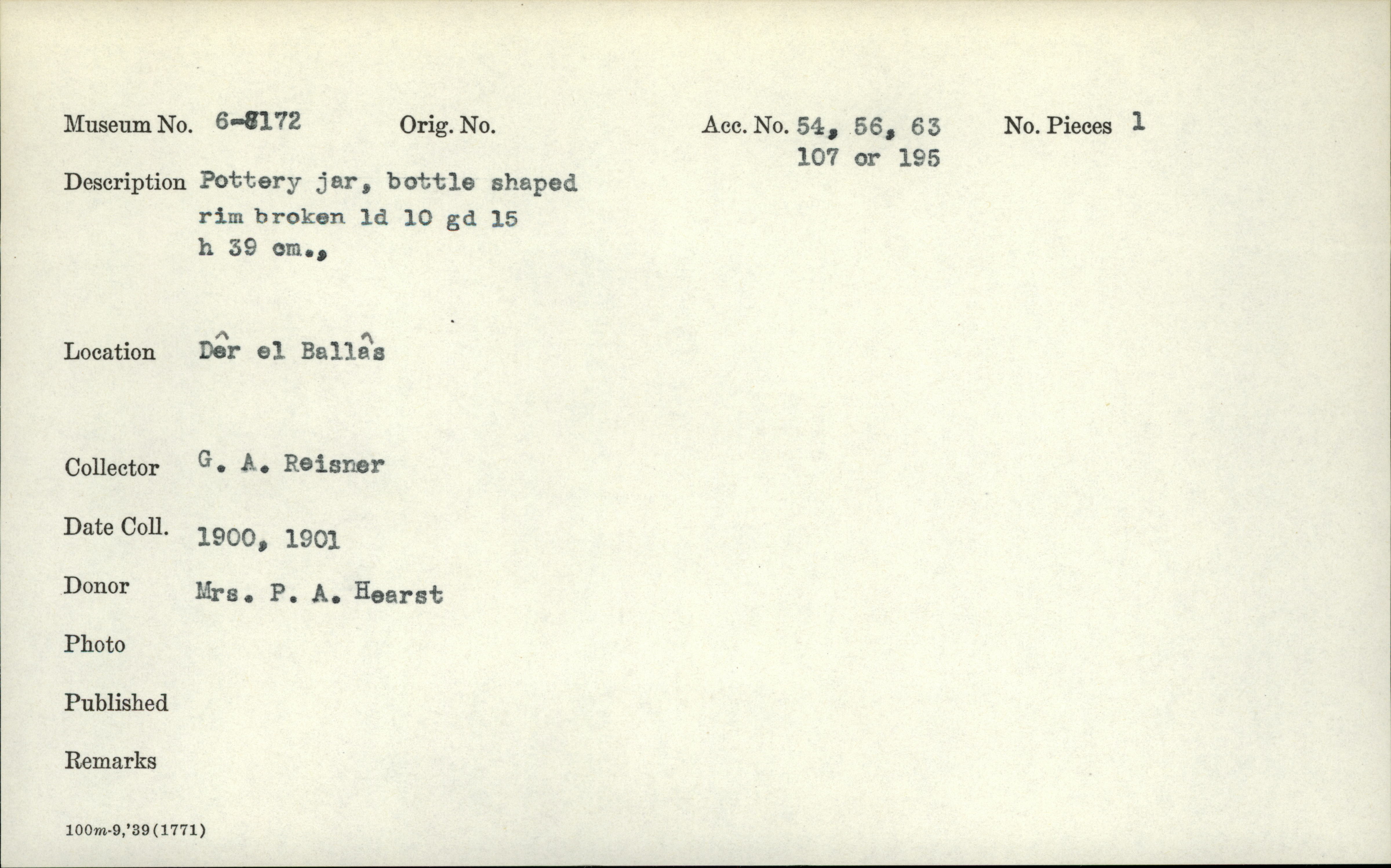 Museum No. 6-8172 Orig. No. Acc. No. 54, 56, 63 107 or 195 No. Pieces 1

Description Pottery jar, bottle shaped rim broken ld 10 gd 15 h 39 cm.,

Location Dêr el Ballâs

Collector G. A. Reisner

Date Coll. 1900, 1901

Donor Mrs. P. A. Hearst

Photo

Published

Remarks

100m-9,'39(1771)